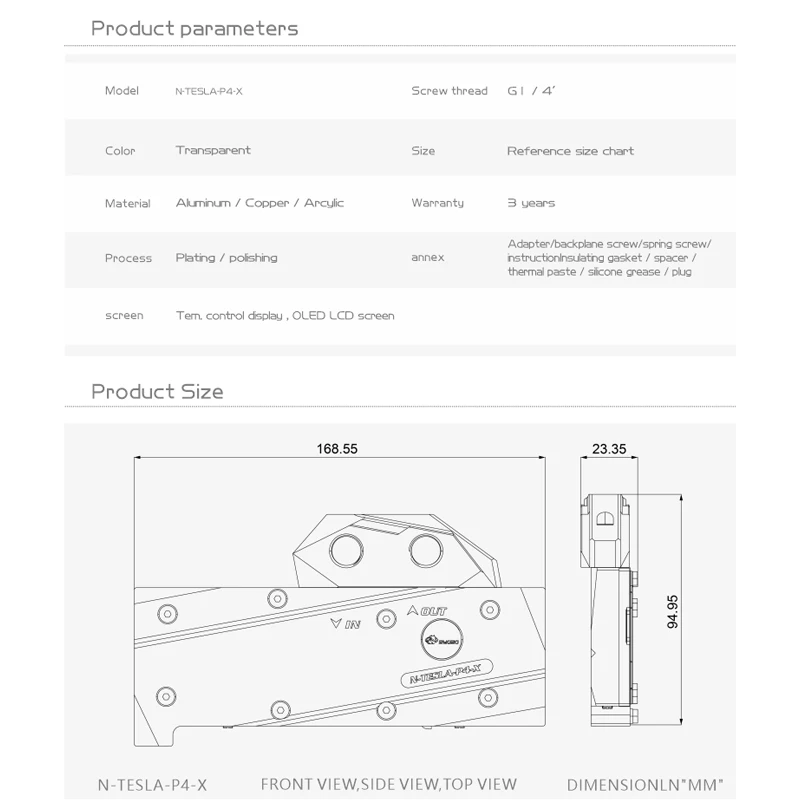 Product parameters

| Model | N-TESLA-P4-X | Screw thread | G1 / 4' |
|---|---|---|---|
| Color | Transparent | Size | Reference size chart |
| Material | Aluminum / Copper / Arcylic | Warranty | 3 years |
| Process | Plating / polishing | annex | Adapter/backplane screw/spring screw/ instructionInsulating gasket / spacer / thermal paste / silicone grease / plug |
| screen | Tem. control display , OLED LCD screen | | |

Product Size

168.55

23.35

94.95

IN

OUT

N-TESLA-P4-X

N-TESLA-P4-X FRONT VIEW,SIDE VIEW,TOP VIEW DIMENSIONLN"MM"